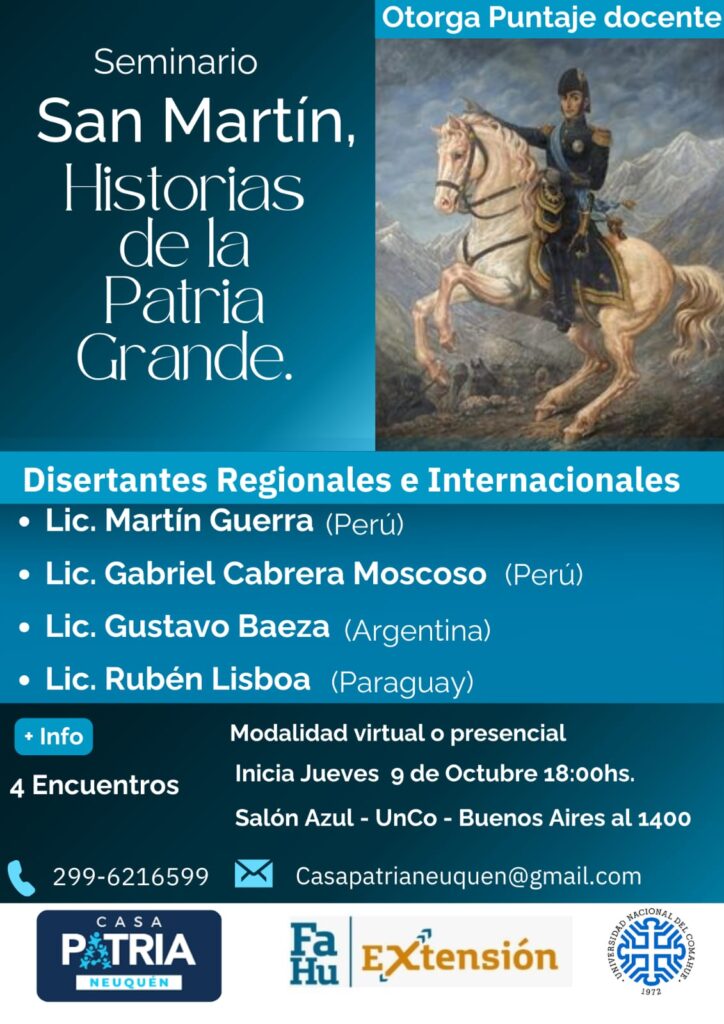 Otorga Puntaje docente

Seminario
San Martín,
Historias de la Patria Grande.

Disertantes Regionales e Internacionales

• Lic. Martín Guerra (Perú)
• Lic. Gabriel Cabrera Moscoso (Perú)
• Lic. Gustavo Baeza (Argentina)
• Lic. Rubén Lisboa (Paraguay)

+ Info

4 Encuentros

Modalidad virtual o presencial
Inicia Jueves 9 de Octubre 18:00hs.
Salón Azul - UnCo - Buenos Aires al 1400

299-6216599
Casapatrianeuquen@gmail.com

CASA PATRIA NEUQUÉN

Fa Hu Extensión

UNIVERSIDAD NACIONAL DEL COMAHUE 1972